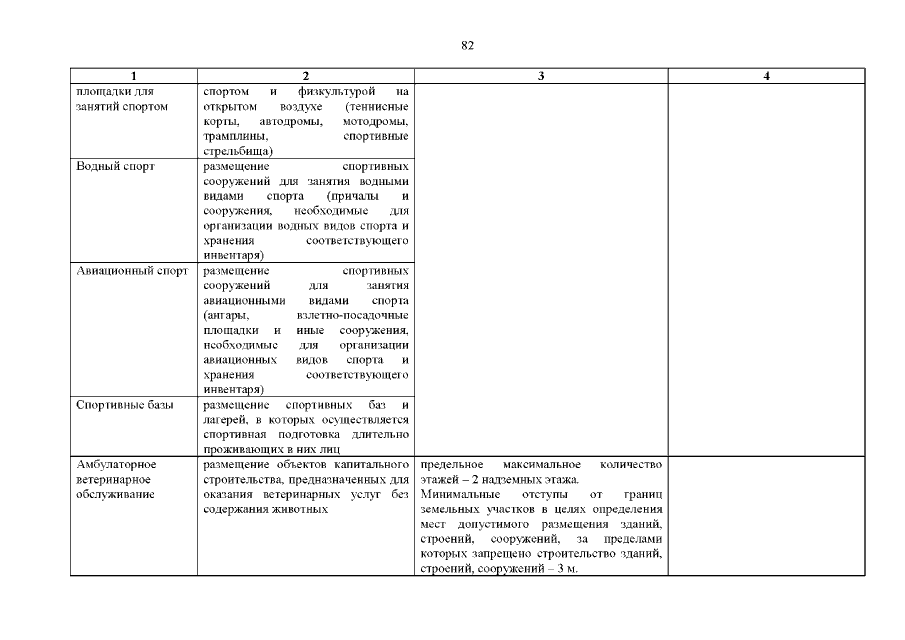 82

| 1 | 2 | 3 | 4 |
|---|---|---|---|
| площадки для занятий спортом | спортом и физкультурой на открытом воздухе (теннисные корты, автодромы, мотодромы, трамплины, спортивные стрельбища) | | |
| Водный спорт | размещение спортивных сооружений для занятия водными видами спорта (причалы и сооружения, необходимые для организации водных видов спорта и хранения соответствующего инвентаря) | | |
| Авиационный спорт | размещение спортивных сооружений для занятия авиационными видами спорта (ангары, взлетно-посадочные площадки и иные сооружения, необходимые для организации авиационных видов спорта и хранения соответствующего инвентаря) | | |
| Спортивные базы | размещение спортивных баз и лагерей, в которых осуществляется спортивная подготовка длительно проживающих в них лиц | | |
| Амбулаторное ветеринарное обслуживание | размещение объектов капитального строительства, предназначенных для оказания ветеринарных услуг без содержания животных | предельное максимальное количество этажей – 2 надземных этажа. Минимальные отступы от границ земельных участков в целях определения мест допустимого размещения зданий, строений, сооружений, за пределами которых запрещено строительство зданий, строений, сооружений – 3 м. | |